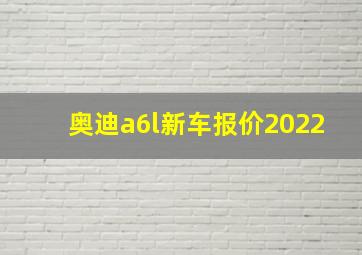 奥迪a6l新车报价2022